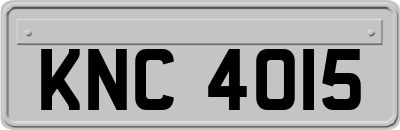 KNC 4015